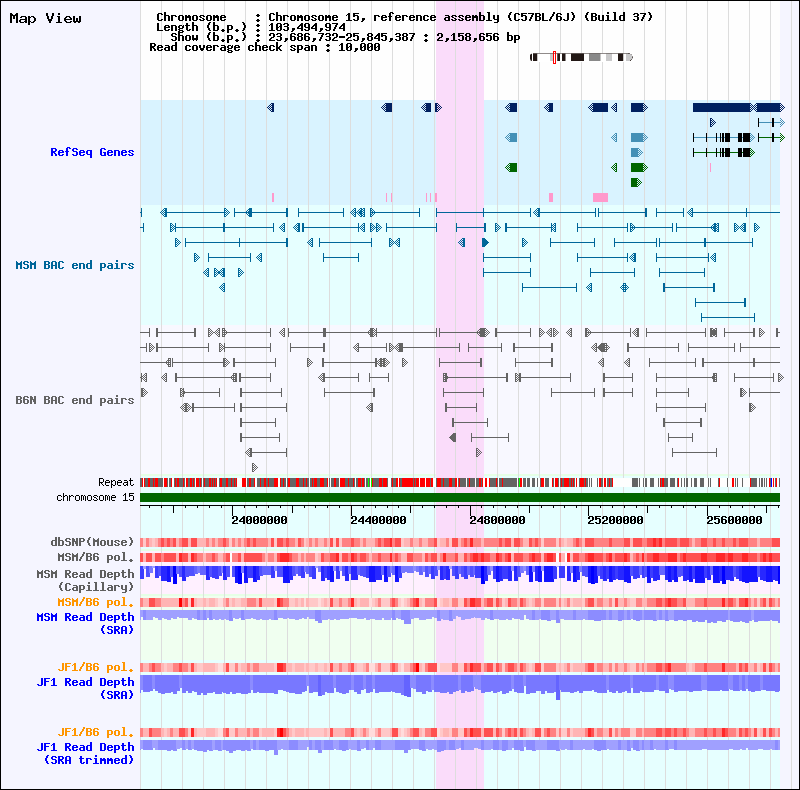 Map View

Chromosome : Chromosome 15, reference assembly (C57BL/6J) (Build 37)
Length (b.p.) : 103,494,974
Show (b.p.) : 23,686,732-25,845,387 : 2,158,656 bp
Read coverage check span : 10,000

RefSeq Genes

MSM BAC end pairs

B6N BAC end pairs

Repeat
chromosome 15

24000000
24400000
24800000
25200000
25600000

dbSNP(Mouse)
MSM/B6 pol.
MSM Read Depth (Capillary)
MSM/B6 pol.
MSM Read Depth (SRA)
JF1/B6 pol.
JF1 Read Depth (SRA)
JF1/B6 pol.
JF1 Read Depth (SRA trimmed)